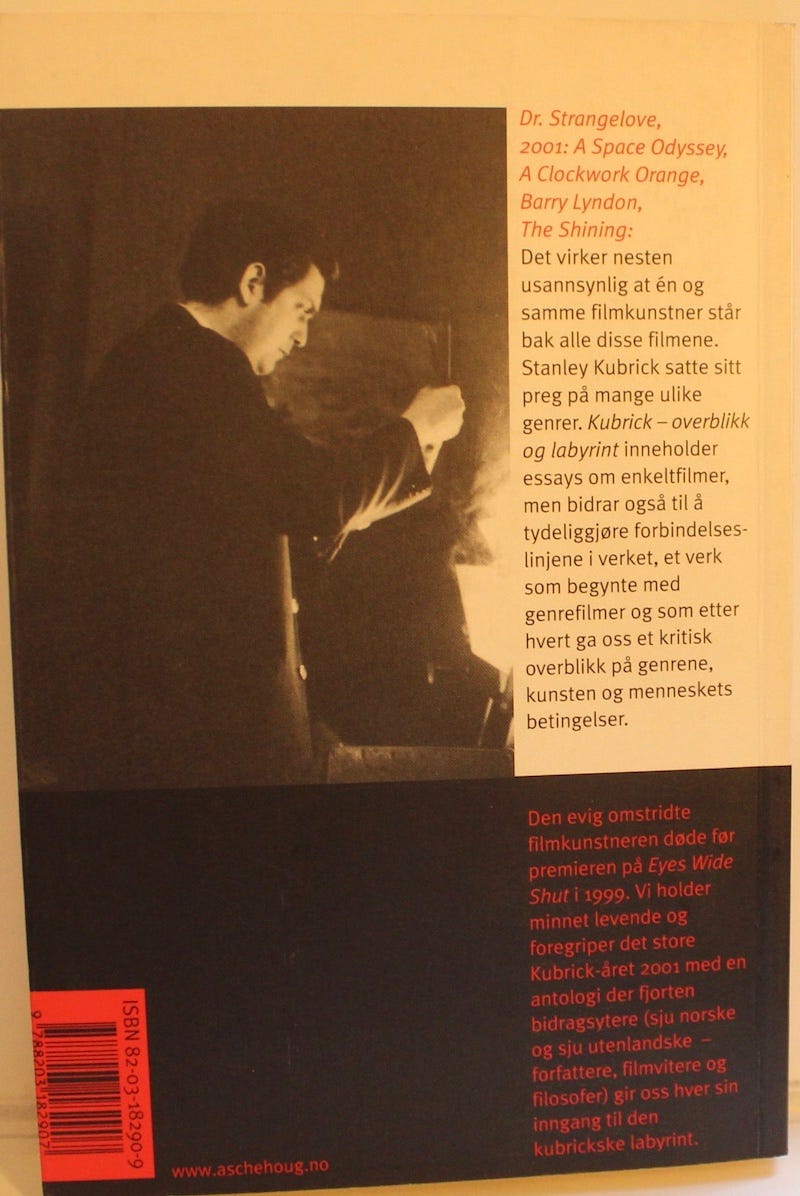 Dr. Strangelove,
2001: A Space Odyssey,
A Clockwork Orange,
Barry Lyndon,
The Shining:

Det virker nesten usannsynlig at én og samme filmkunstner står bak alle disse filmene. Stanley Kubrick satte sitt preg på mange ulike genrer. Kubrick – overblikk og labyrint inneholder essays om enkeltfilmer, men bidrar også til å tydeliggjøre forbindelseslinjene i verket, et verk som begynte med genrefilmer og som etter hvert ga oss et kritisk overblikk på genrene, kunsten og menneskets betingelser.

Den evig omstridte filmkunstneren døde før premieren på Eyes Wide Shut i 1999. Vi holder minnet levende og foregriper det store Kubrick-året 2001 med en antologi der fjorten bidragsytere (sju norske og sju utenlandske – forfattere, filmvitere og filosofer) gir oss hver sin inngang til den kubrickske labyrint.

ISBN 82-03-18290-9

9 788203 182907

www.aschehoug.no